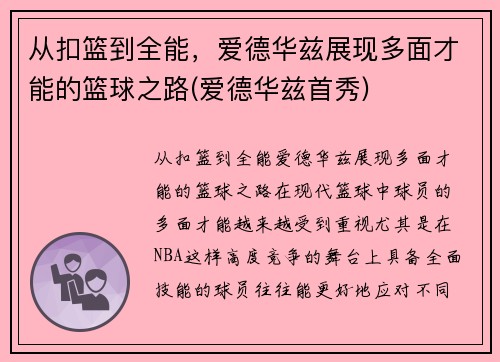 从扣篮到全能，爱德华兹展现多面才能的篮球之路(爱德华兹首秀)

从扣篮到全能爱德华兹展现多面才能的篮球之路在现代篮球中球员的多面才能越来越受到重视尤其是在NBA这样高度竞争的舞台上具备全面技能的球员往往能更好地应对不同